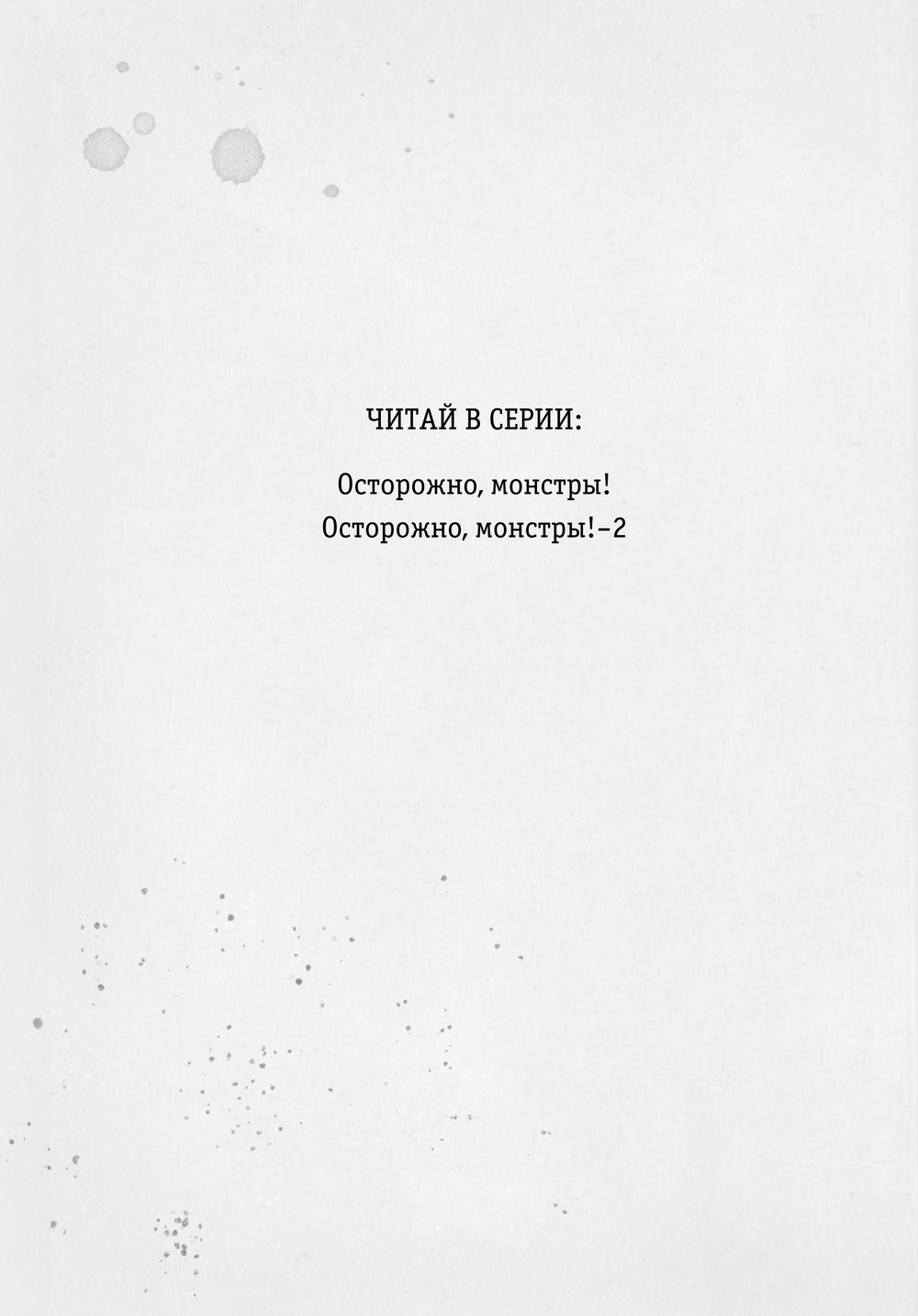 ЧИТАЙ В СЕРИИ:

Осторожно, монстры!
Осторожно, монстры!–2